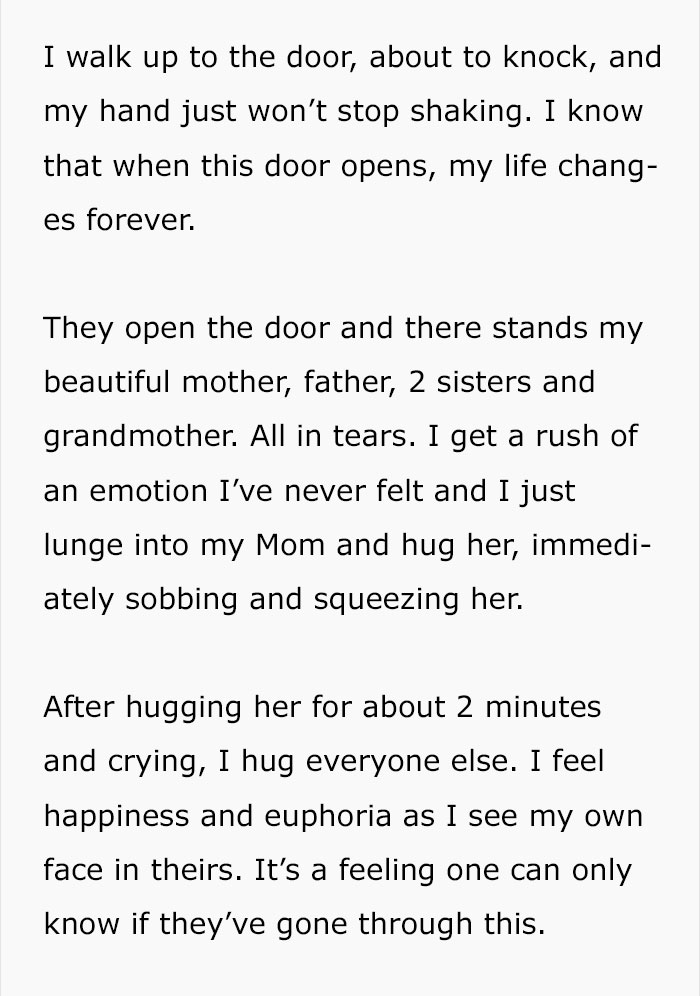 I walk up to the door, about to knock, and my hand just won't stop shaking. I know that when this door opens, my life changes forever.

They open the door and there stands my beautiful mother, father, 2 sisters and grandmother. All in tears. I get a rush of an emotion I've never felt and I just lunge into my Mom and hug her, immediately sobbing and squeezing her.

After hugging her for about 2 minutes and crying, I hug everyone else. I feel happiness and euphoria as I see my own face in theirs. It's a feeling one can only know if they've gone through this.